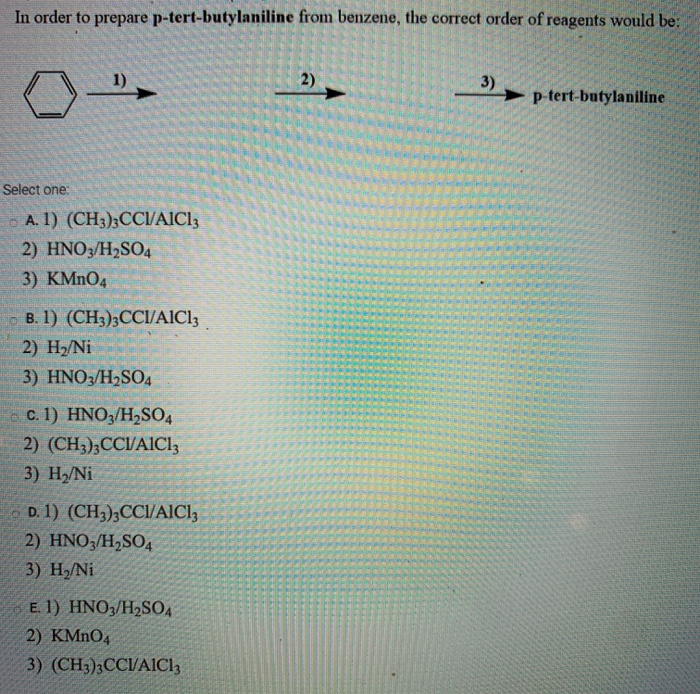 In order to prepare **p-tert-butylaniline** from benzene, the correct order of reagents would be:

1) 2) 3) p-tert-butylaniline

Select one:

A. 1) $(CH_3)_3CCl/AlCl_3$
2) $HNO_3/H_2SO_4$
3) $KMnO_4$

B. 1) $(CH_3)_3CCl/AlCl_3$
2) $H_2/Ni$
3) $HNO_3/H_2SO_4$

C. 1) $HNO_3/H_2SO_4$
2) $(CH_3)_3CCl/AlCl_3$
3) $H_2/Ni$

D. 1) $(CH_3)_3CCl/AlCl_3$
2) $HNO_3/H_2SO_4$
3) $H_2/Ni$

E. 1) $HNO_3/H_2SO_4$
2) $KMnO_4$
3) $(CH_3)_3CCl/AlCl_3$